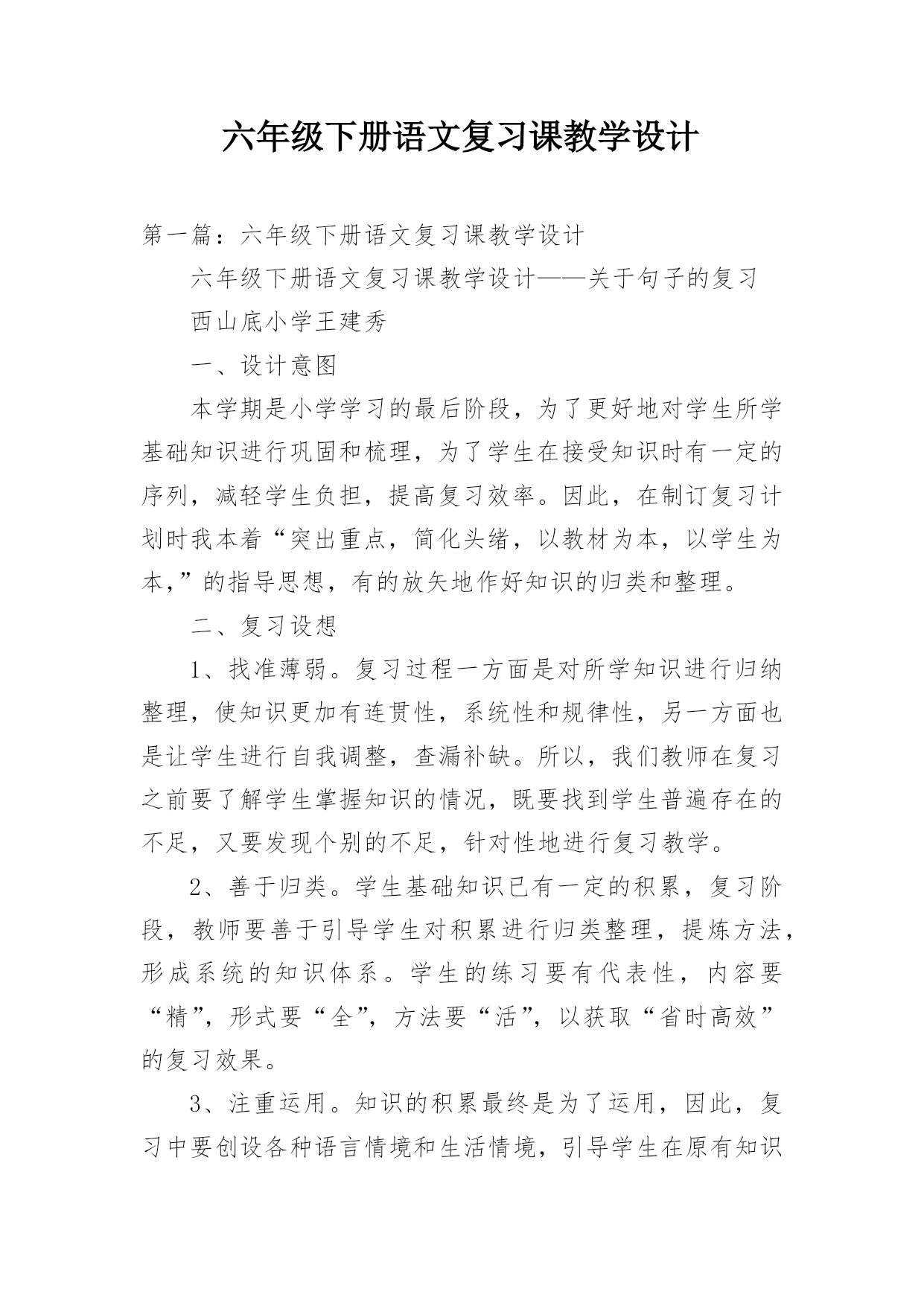 六年级下册语文复习课教学设计

第一篇：六年级下册语文复习课教学设计

六年级下册语文复习课教学设计——关于句子的复习

西山底小学王建秀

一、设计意图

本学期是小学学习的最后阶段，为了更好地对学生所学基础知识进行巩固和梳理，为了学生在接受知识时有一定的序列，减轻学生负担，提高复习效率。因此，在制订复习计划时我本着“突出重点，简化头绪，以教材为本，以学生为本,”的指导思想，有的放矢地作好知识的归类和整理。

二、复习设想

1、找准薄弱。复习过程一方面是对所学知识进行归纳整理，使知识更加有连贯性，系统性和规律性，另一方面也是让学生进行自我调整，查漏补缺。所以，我们教师在复习之前要了解学生掌握知识的情况，既要找到学生普遍存在的不足，又要发现个别的不足，针对性地进行复习教学。

2、善于归类。学生基础知识已有一定的积累，复习阶段，教师要善于引导学生对积累进行归类整理，提炼方法，形成系统的知识体系。学生的练习要有代表性，内容要“精”，形式要“全”，方法要“活”，以获取“省时高效”的复习效果。

3、注重运用。知识的积累最终是为了运用，因此，复习中要创设各种语言情境和生活情境，引导学生在原有知识